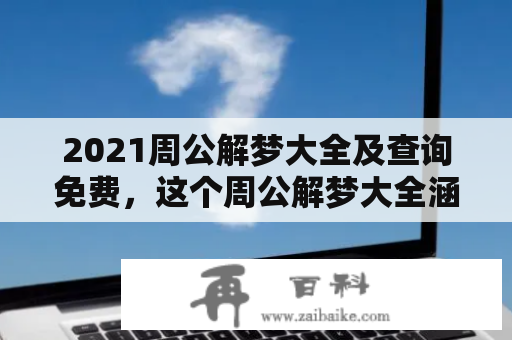 2021周公解梦大全及查询免费，这个周公解梦大全涵

再 百科
www.zaibaike.com